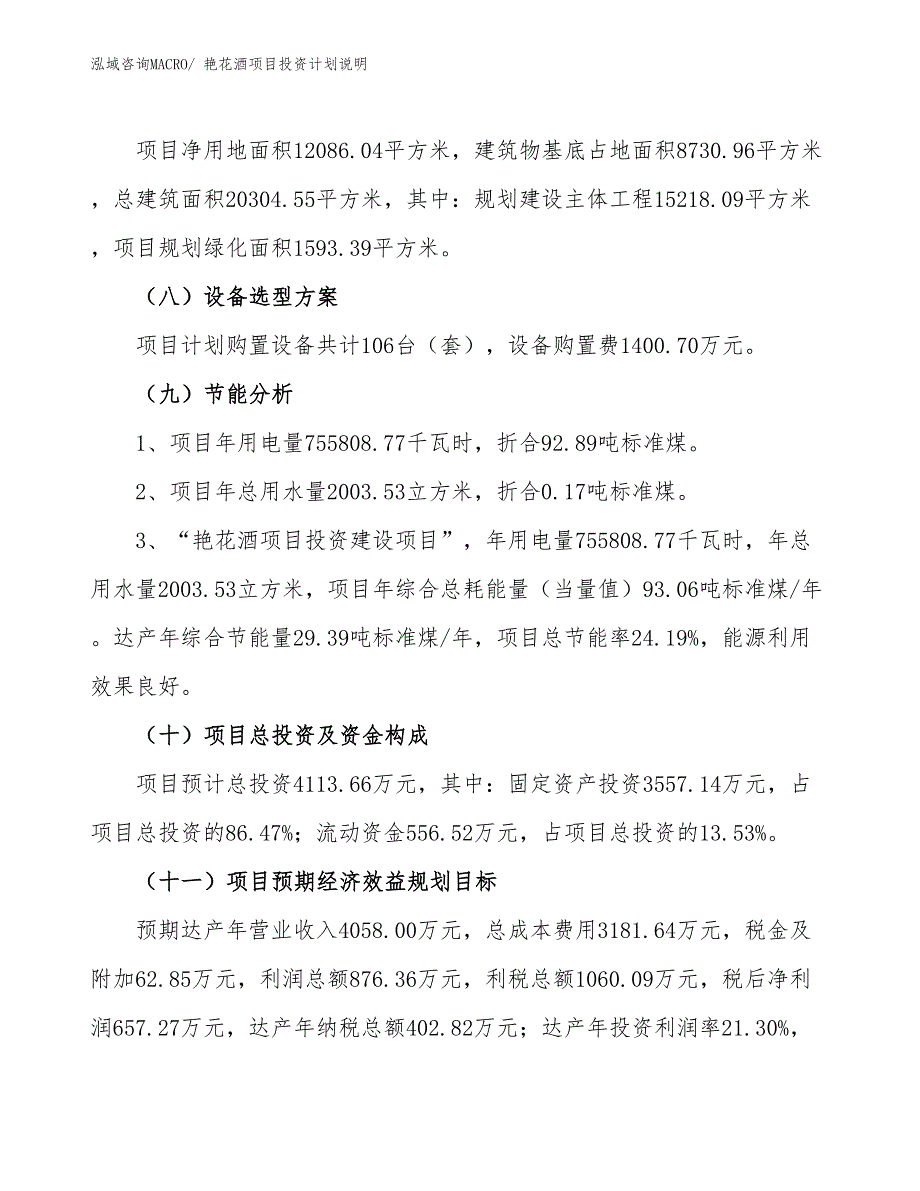 泓域咨询MACRO/ 艳花酒项目投资计划说明

项目净用地面积12086.04平方米，建筑物基底占地面积8730.96平方米，总建筑面积20304.55平方米，其中：规划建设主体工程15218.09平方米，项目规划绿化面积1593.39平方米。

（八）设备选型方案

项目计划购置设备共计106台（套），设备购置费1400.70万元。

（九）节能分析

1、项目年用电量755808.77千瓦时，折合92.89吨标准煤。

2、项目年总用水量2003.53立方米，折合0.17吨标准煤。

3、“艳花酒项目投资建设项目”，年用电量755808.77千瓦时，年总用水量2003.53立方米，项目年综合总耗能量（当量值）93.06吨标准煤/年。达产年综合节能量29.39吨标准煤/年，项目总节能率24.19%，能源利用效果良好。

（十）项目总投资及资金构成

项目预计总投资4113.66万元，其中：固定资产投资3557.14万元，占项目总投资的86.47%；流动资金556.52万元，占项目总投资的13.53%。

（十一）项目预期经济效益规划目标

预期达产年营业收入4058.00万元，总成本费用3181.64万元，税金及附加62.85万元，利润总额876.36万元，利税总额1060.09万元，税后净利润657.27万元，达产年纳税总额402.82万元；达产年投资利润率21.30%，